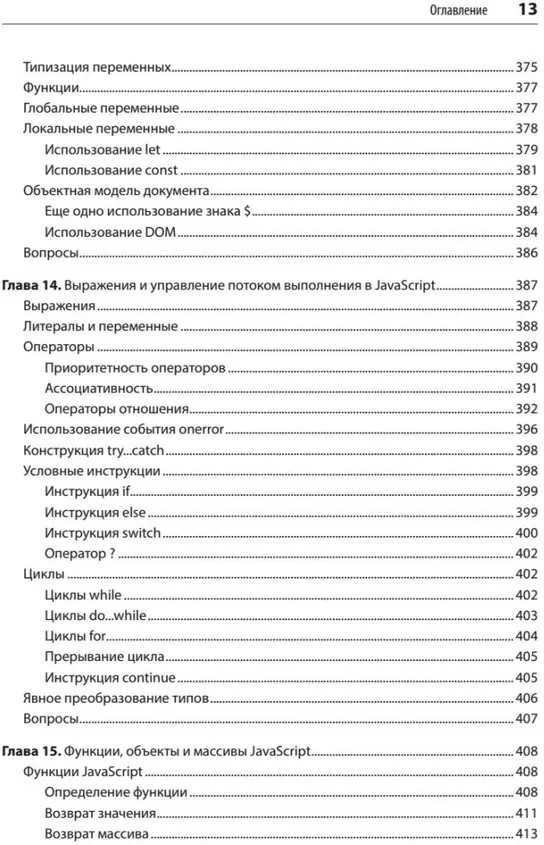 Оглавление 13

Типизация переменных 375
Функции 377
Глобальные переменные 377
Локальные переменные 378
Использование let 379
Использование const 381
Объектная модель документа 382
Еще одно использование знака $ 384
Использование DOM 384
Вопросы 386

Глава 14. Выражения и управление потоком выполнения в JavaScript 387
Выражения 387
Литералы и переменные 388
Операторы 389
Приоритетность операторов 390
Ассоциативность 391
Операторы отношения 392
Использование события onerror 396
Конструкция try...catch 398
Условные инструкции 398
Инструкция if 399
Инструкция else 399
Инструкция switch 400
Оператор ? 402
Циклы 402
Циклы while 402
Циклы do...while 403
Циклы for 404
Прерывание цикла 405
Инструкция continue 405
Явное преобразование типов 406
Вопросы 407

Глава 15. Функции, объекты и массивы JavaScript 408
Функции JavaScript 408
Определение функции 408
Возврат значения 411
Возврат массива 413